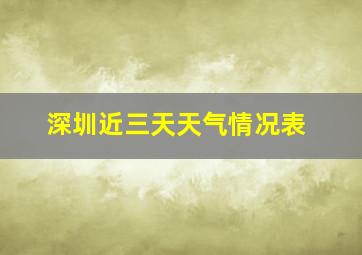 深圳近三天天气情况表